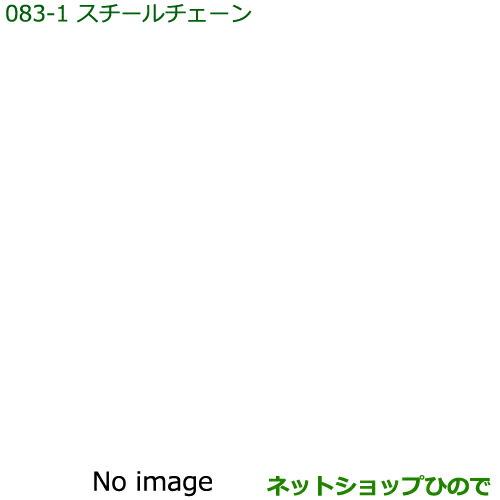 083-1 スチールチェーン

No image

ネットショップひので